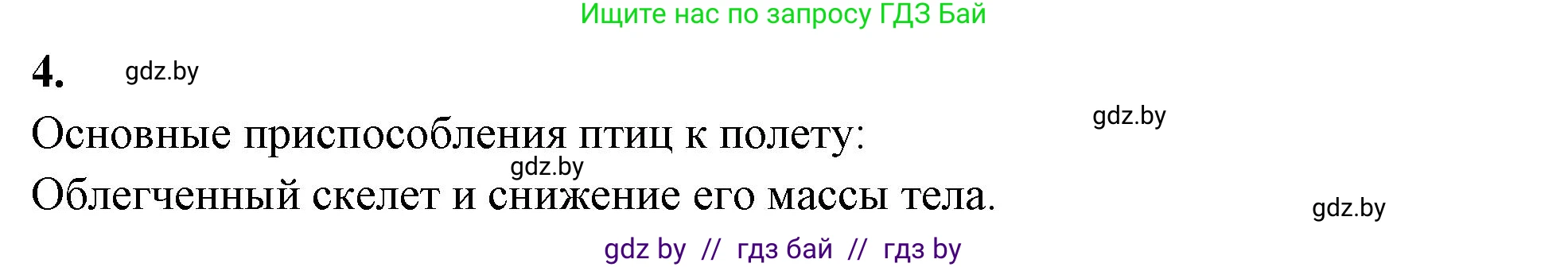 Ищите нас по запросу ГДЗ Бай

4. gdz.by

gdz.by

Основные приспособления птиц к полету:

gdz.by

Облегченный скелет и снижение его массы тела.

gdz.by

gdz by // гдз бай // гдз by